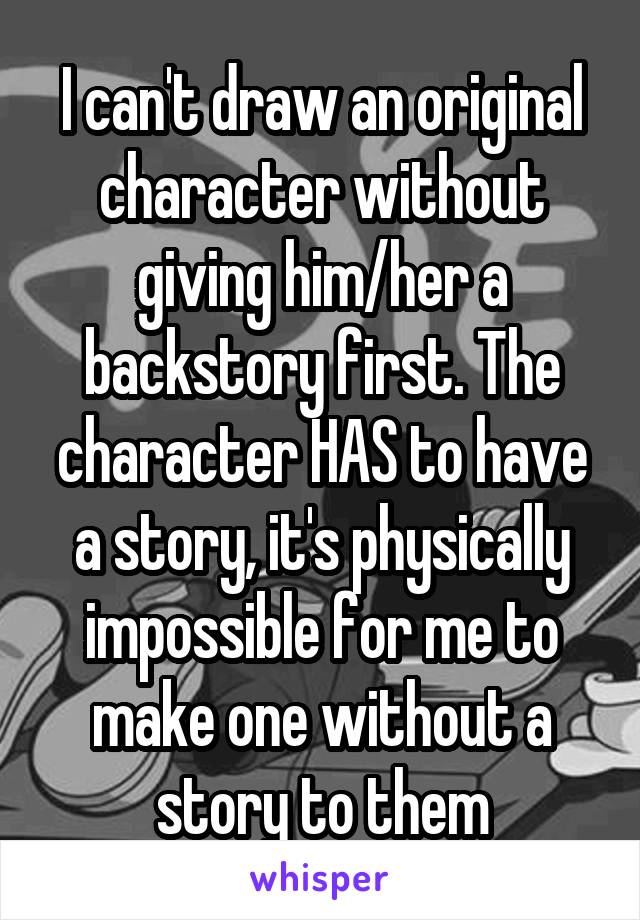 I can't draw an original character without giving him/her a backstory first. The character HAS to have a story, it's physically impossible for me to make one without a story to them

whisper